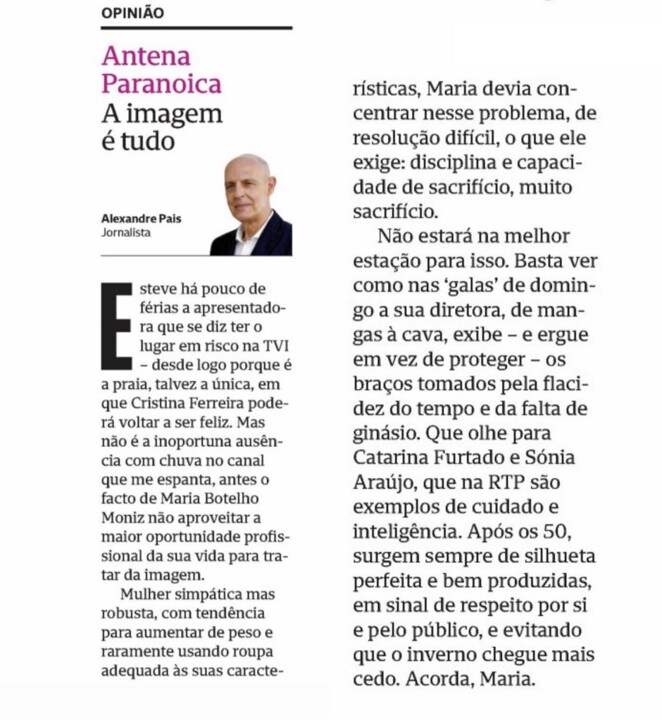 OPINIÃO

Antena Paranoica
A imagem é tudo

Alexandre Pais
Jornalista

Esteve há pouco de férias a apresentadora que se diz ter o lugar em risco na TVI – desde logo porque é a praia, talvez a única, em que Cristina Ferreira poderá voltar a ser feliz. Mas não é a inoportuna ausência com chuva no canal que me espanta, antes o facto de Maria Botelho Moniz não aproveitar a maior oportunidade profissional da sua vida para tratar da imagem.

Mulher simpática mas robusta, com tendência para aumentar de peso e raramente usando roupa adequada às suas características, Maria devia concentrar nesse problema, de resolução difícil, o que ele exige: disciplina e capacidade de sacrifício, muito sacrifício.

Não estará na melhor estação para isso. Basta ver como nas 'galas' de domingo a sua diretora, de mangas à cava, exibe – e ergue em vez de proteger – os braços tomados pela flacidez do tempo e da falta de ginásio. Que olhe para Catarina Furtado e Sónia Araújo, que na RTP são exemplos de cuidado e inteligência. Após os 50, surgem sempre de silhueta perfeita e bem produzidas, em sinal de respeito por si e pelo público, e evitando que o inverno chegue mais cedo. Acorda, Maria.